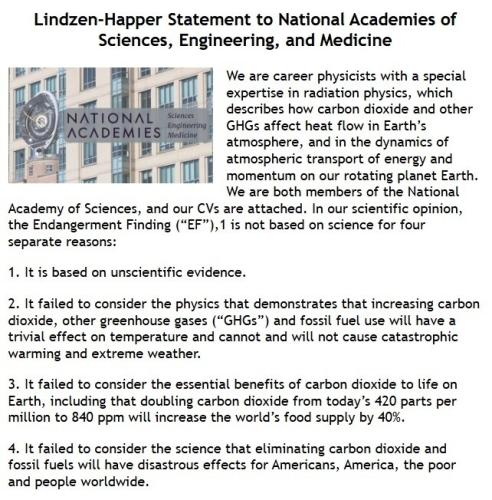 Lindzen-Happer Statement to National Academies of Sciences, Engineering, and Medicine

NATIONAL ACADEMIES Sciences Engineering Medicine

We are career physicists with a special expertise in radiation physics, which describes how carbon dioxide and other GHGs affect heat flow in Earth's atmosphere, and in the dynamics of atmospheric transport of energy and momentum on our rotating planet Earth. We are both members of the National Academy of Sciences, and our CVs are attached. In our scientific opinion, the Endangerment Finding ("EF"),1 is not based on science for four separate reasons:

1. It is based on unscientific evidence.

2. It failed to consider the physics that demonstrates that increasing carbon dioxide, other greenhouse gases ("GHGs") and fossil fuel use will have a trivial effect on temperature and cannot and will not cause catastrophic warming and extreme weather.

3. It failed to consider the essential benefits of carbon dioxide to life on Earth, including that doubling carbon dioxide from today's 420 parts per million to 840 ppm will increase the world's food supply by 40%.

4. It failed to consider the science that eliminating carbon dioxide and fossil fuels will have disastrous effects for Americans, America, the poor and people worldwide.